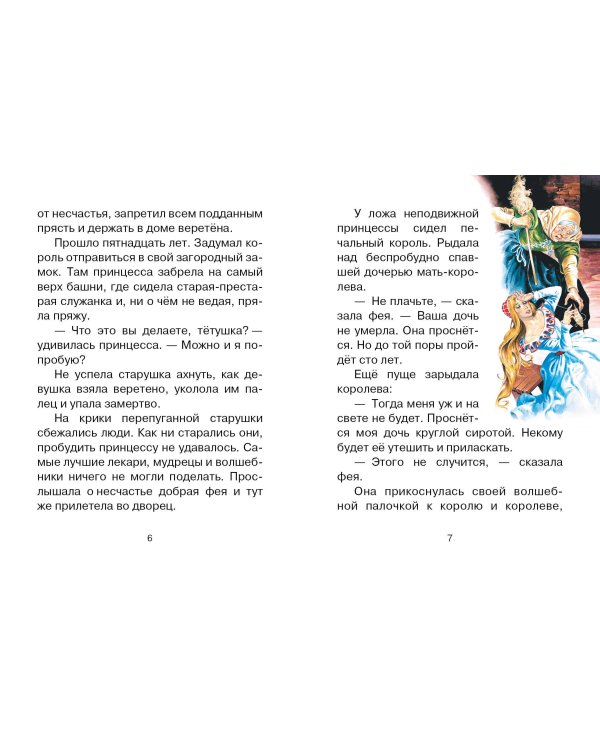 от несчастья, запретил всем подданным прясть и держать в доме веретёна.

Прошло пятнадцать лет. Задумал король отправиться в свой загородный замок. Там принцесса забрела на самый верх башни, где сидела старая-престарая служанка и, ни о чём не ведая, пряла пряжу.

— Что это вы делаете, тётушка? — удивилась принцесса. — Можно и я попробую?

Не успела старушка ахнуть, как девушка взяла веретено, уколола им палец и упала замертво.

На крики перепуганной старушки сбежались люди. Как ни старались они, пробудить принцессу не удавалось. Самые лучшие лекари, мудрецы и волшебники ничего не могли поделать. Прослышала о несчастье добрая фея и тут же прилетела во дворец.

6

У ложа неподвижной принцессы сидел печальный король. Рыдала над беспробудно спавшей дочерью мать-королева.

— Не плачьте, — сказала фея. — Ваша дочь не умерла. Она проснётся. Но до той поры пройдёт сто лет.

Ещё пуще зарыдала королева:

— Тогда меня уж и на свете не будет. Проснётся моя дочь круглой сиротой. Некому будет её утешить и приласкать.

— Этого не случится, — сказала фея.

Она прикоснулась своей волшебной палочкой к королю и королеве,

7